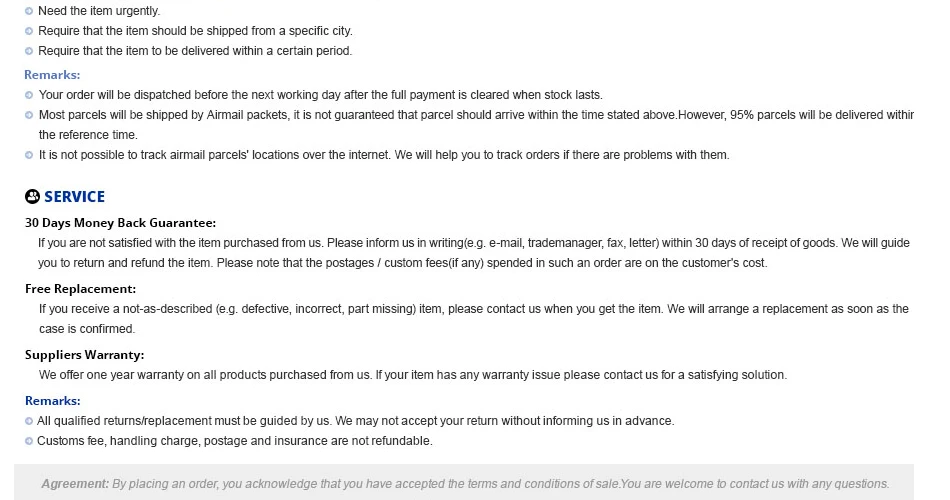 Need the item urgently.
Require that the item should be shipped from a specific city.
Require that the item to be delivered within a certain period.

Remarks:
Your order will be dispatched before the next working day after the full payment is cleared when stock lasts.
Most parcels will be shipped by Airmail packets, it is not guaranteed that parcel should arrive within the time stated above.However, 95% parcels will be delivered withir the reference time.
It is not possible to track airmail parcels' locations over the internet. We will help you to track orders if there are problems with them.

SERVICE

30 Days Money Back Guarantee:
If you are not satisfied with the item purchased from us. Please inform us in writing(e.g. e-mail, trademanager, fax, letter) within 30 days of receipt of goods. We will guide you to return and refund the item. Please note that the postages / custom fees(if any) spended in such an order are on the customer's cost.

Free Replacement:
If you receive a not-as-described (e.g. defective, incorrect, part missing) item, please contact us when you get the item. We will arrange a replacement as soon as the case is confirmed.

Suppliers Warranty:
We offer one year warranty on all products purchased from us. If your item has any warranty issue please contact us for a satisfying solution.

Remarks:
All qualified returns/replacement must be guided by us. We may not accept your return without informing us in advance.
Customs fee, handling charge, postage and insurance are not refundable.

Agreement: By placing an order, you acknowledge that you have accepted the terms and conditions of sale.You are welcome to contact us with any questions.